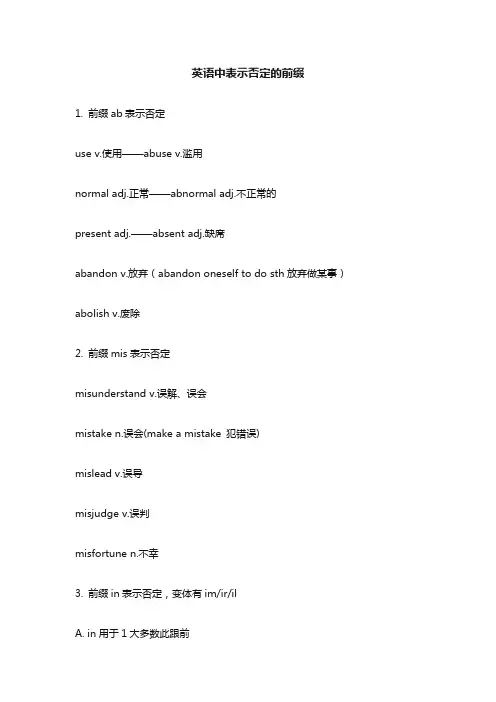 英语中表示否定的前缀

1. 前缀 ab 表示否定

use v.使用——abuse v.滥用

normal adj.正常——abnormal adj.不正常的

present adj.——absent adj.缺席

abandon v.放弃（abandon oneself to do sth 放弃做某事）

abolish v.废除

2. 前缀 mis 表示否定

misunderstand v.误解、误会

mistake n.误会(make a mistake 犯错误)

mislead v.误导

misjudge v.误判

misfortune n.不幸

3. 前缀 in 表示否定，变体有 im/ir/il

A. in 用于 1 大多数此跟前